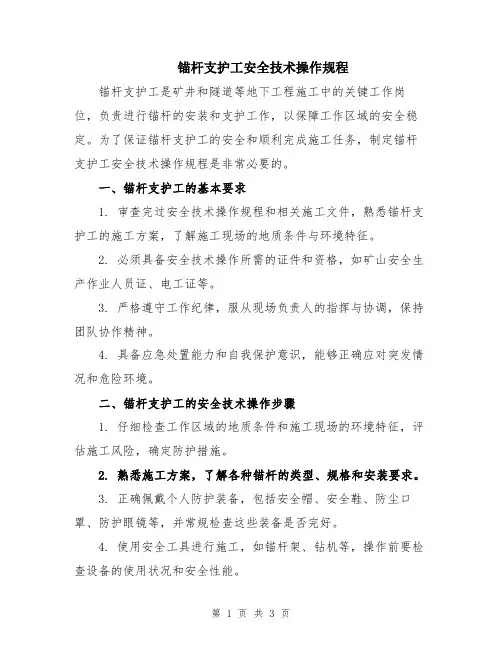 锚杆支护工安全技术操作规程

锚杆支护工是矿井和隧道等地下工程施工中的关键工作岗位，负责进行锚杆的安装和支护工作，以保障工作区域的安全稳定。为了保证锚杆支护工的安全和顺利完成施工任务，制定锚杆支护工安全技术操作规程是非常必要的。

一、锚杆支护工的基本要求

1. 审查完过安全技术操作规程和相关施工文件，熟悉锚杆支护工的施工方案，了解施工现场的地质条件与环境特征。

2. 必须具备安全技术操作所需的证件和资格，如矿山安全生产作业人员证、电工证等。

3. 严格遵守工作纪律，服从现场负责人的指挥与协调，保持团队协作精神。

4. 具备应急处置能力和自我保护意识，能够正确应对突发情况和危险环境。

二、锚杆支护工的安全技术操作步骤

1. 仔细检查工作区域的地质条件和施工现场的环境特征，评估施工风险，确定防护措施。

2. 熟悉施工方案，了解各种锚杆的类型、规格和安装要求。

3. 正确佩戴个人防护装备，包括安全帽、安全鞋、防尘口罩、防护眼镜等，并常规检查这些装备是否完好。

4. 使用安全工具进行施工，如锚杆架、钻机等，操作前要检查设备的使用状况和安全性能。

第 1 页 共 3 页